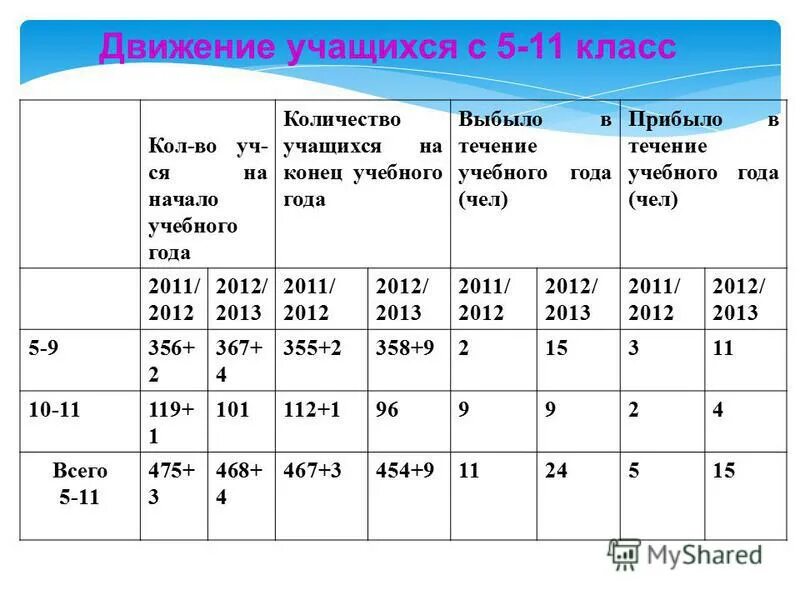 Движение учащихся с 5-11 класс

| | Кол-во уч-ся на начало учебного года | | Количество учащихся на конец учебного года | | Выбыло в течение учебного года (чел) | | Прибыло в течение учебного года (чел) | |
|---|---|---|---|---|---|---|---|---|
| | 2011/ 2012 | 2012/ 2013 | 2011/ 2012 | 2012/ 2013 | 2011/ 2012 | 2012/ 2013 | 2011/ 2012 | 2012/ 2013 |
| 5-9 | 356+ 2 | 367+ 4 | 355+2 | 358+9 | 2 | 15 | 3 | 11 |
| 10-11 | 119+ 1 | 101 | 112+1 | 96 | 9 | 9 | 2 | 4 |
| Всего 5-11 | 475+ 3 | 468+ 4 | 467+3 | 454+9 | 11 | 24 | 5 | 15 |

MyShared